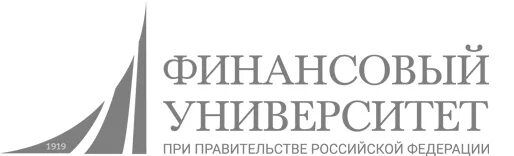 1919

ФИНАНСОВЫЙ УНИВЕРСИТЕТ

ПРИ ПРАВИТЕЛЬСТВЕ РОССИЙСКОЙ ФЕДЕРАЦИИ